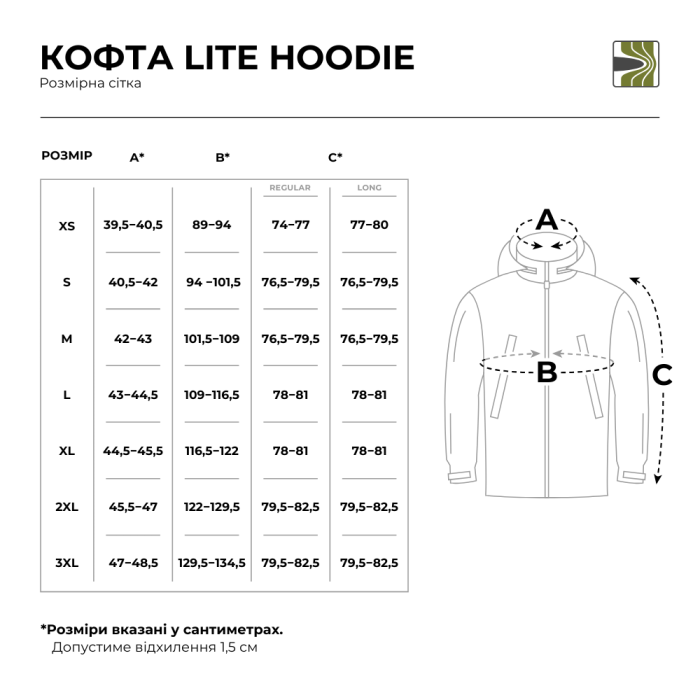 КОФТА LITE HOODIE
Розмірна сітка

| РОЗМІР | A* | B* | C* REGULAR | C* LONG |
|---|---|---|---|---|
| XS | 39,5–40,5 | 89–94 | 74–77 | 77–80 |
| S | 40,5–42 | 94 –101,5 | 76,5–79,5 | 76,5–79,5 |
| M | 42–43 | 101,5–109 | 76,5–79,5 | 76,5–79,5 |
| L | 43–44,5 | 109–116,5 | 78–81 | 78–81 |
| XL | 44,5–45,5 | 116,5–122 | 78–81 | 78–81 |
| 2XL | 45,5–47 | 122–129,5 | 79,5–82,5 | 79,5–82,5 |
| 3XL | 47–48,5 | 129,5–134,5 | 79,5–82,5 | 79,5–82,5 |

A
B
C

*Розміри вказані у сантиметрах.
Допустиме відхилення 1,5 см